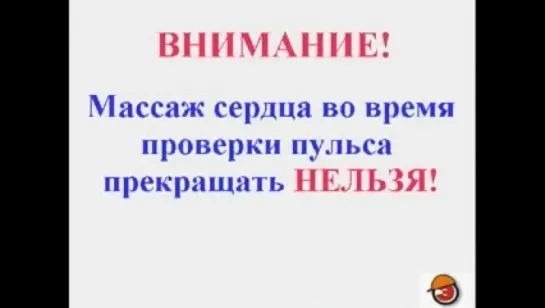 ВНИМАНИЕ!

Массаж сердца во время проверки пульса прекращать НЕЛЬЗЯ!